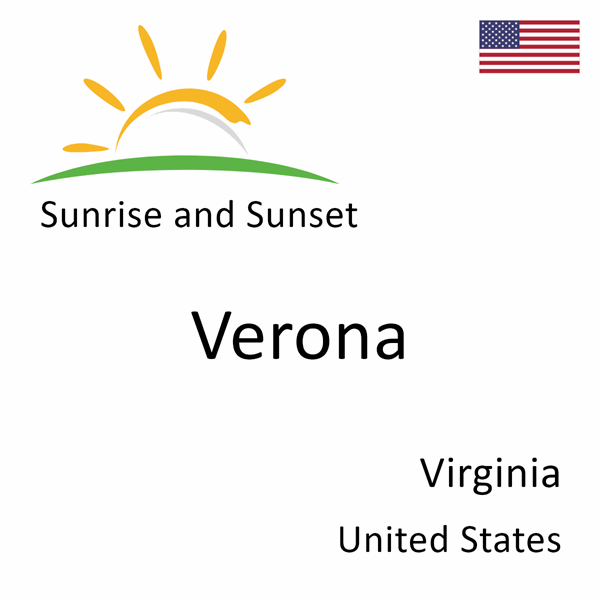 Sunrise and Sunset

Verona

Virginia

United States